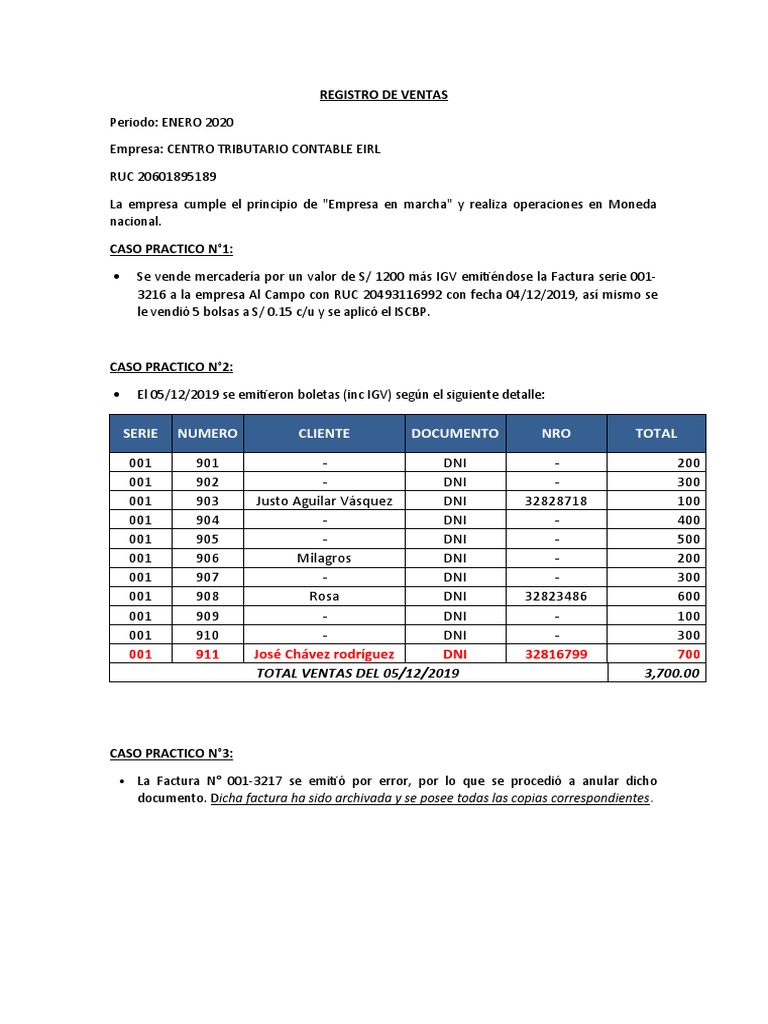 REGISTRO DE VENTAS

Periodo: ENERO 2020

Empresa: CENTRO TRIBUTARIO CONTABLE EIRL

RUC 20601895189

La empresa cumple el principio de "Empresa en marcha" y realiza operaciones en Moneda nacional.

CASO PRACTICO N°1:

• Se vende mercadería por un valor de S/ 1200 más IGV emitiéndose la Factura serie 001-3216 a la empresa Al Campo con RUC 20493116992 con fecha 04/12/2019, así mismo se le vendió 5 bolsas a S/ 0.15 c/u y se aplicó el ISCBP.

CASO PRACTICO N°2:

• El 05/12/2019 se emitieron boletas (inc IGV) según el siguiente detalle:

| SERIE | NUMERO | CLIENTE | DOCUMENTO | NRO | TOTAL |
|---|---|---|---|---|---|
| 001 | 901 | - | DNI | - | 200 |
| 001 | 902 | - | DNI | - | 300 |
| 001 | 903 | Justo Aguilar Vásquez | DNI | 32828718 | 100 |
| 001 | 904 | - | DNI | - | 400 |
| 001 | 905 | - | DNI | - | 500 |
| 001 | 906 | Milagros | DNI | - | 200 |
| 001 | 907 | - | DNI | - | 300 |
| 001 | 908 | Rosa | DNI | 32823486 | 600 |
| 001 | 909 | - | DNI | - | 100 |
| 001 | 910 | - | DNI | - | 300 |
| 001 | 911 | José Chávez rodríguez | DNI | 32816799 | 700 |
| TOTAL VENTAS DEL 05/12/2019 | | | | | 3,700.00 |

CASO PRACTICO N°3:

• La Factura N° 001-3217 se emitió por error, por lo que se procedió a anular dicho documento. Dicha factura ha sido archivada y se posee todas las copias correspondientes.